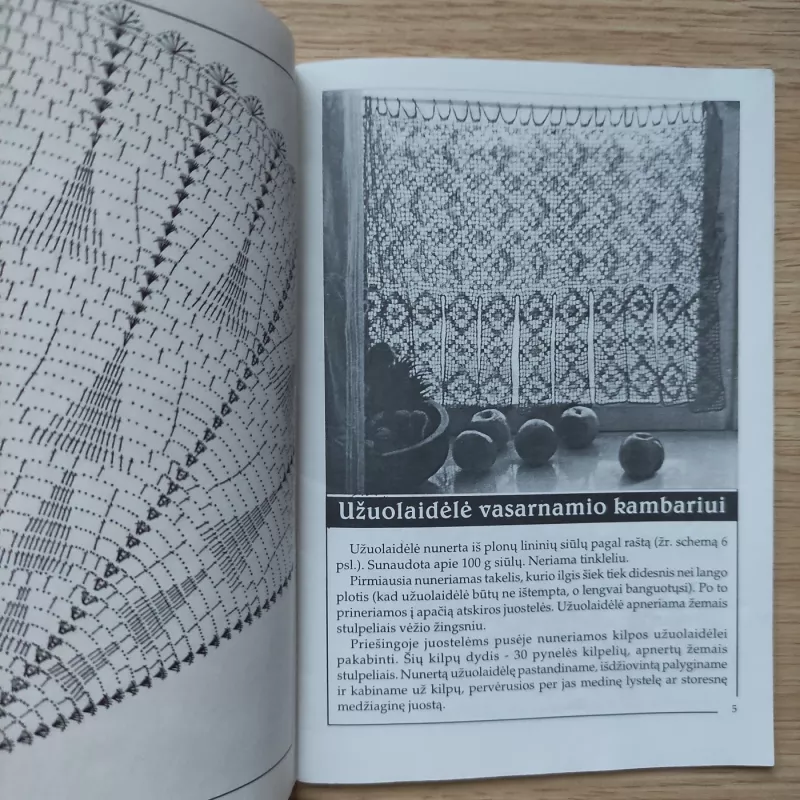 Užuolaidėlė vasarnamio kambariui

Užuolaidėlė nunerta iš plonų lininių siūlų pagal raštą (žr. schemą 6 psl.). Sunaudota apie 100 g siūlų. Neriama tinkleliu.

Pirmiausia nuneriamas takelis, kurio ilgis šiek tiek didesnis nei lango plotis (kad užuolaidėlė būtų ne ištempta, o lengvai banguotųsi). Po to prineriamos į apačią atskiros juostelės. Užuolaidėlė apneriama žemais stulpeliais vėžio žingsniu.

Priešingoje juostelėms pusėje nuneriamos kilpos užuolaidėlei pakabinti. Šių kilpų dydis - 30 pynelės kilpelių, apnertų žemais stulpeliais. Nunertą užuolaidėlę pastandiname, išdžiovintą palyginame ir kabiname už kilpų, pervėrusios per jas medinę lystelę ar storesnę medžiaginę juostą.

5